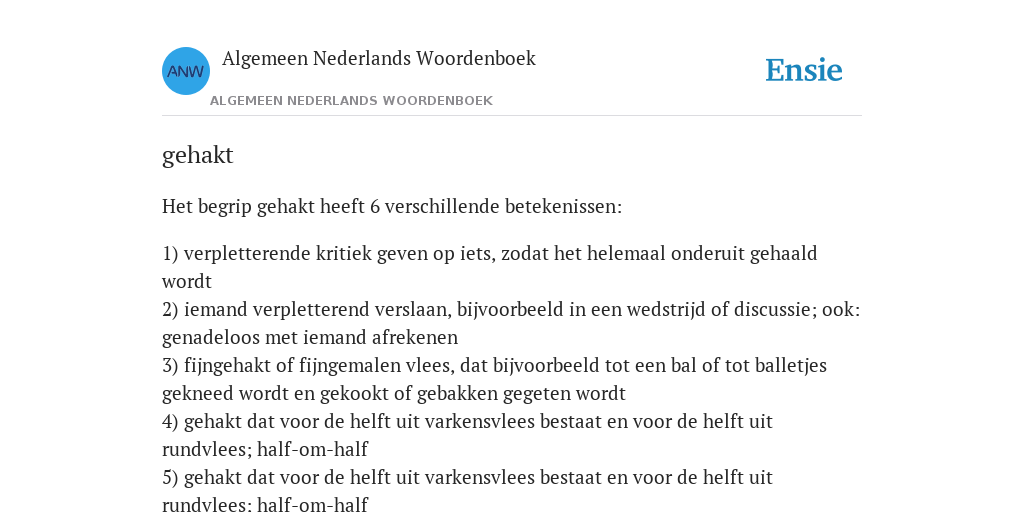 ANW

Algemeen Nederlands Woordenboek

ALGEMEEN NEDERLANDS WOORDENBOEK

Ensie

gehakt

Het begrip gehakt heeft 6 verschillende betekenissen:

1) verpletterende kritiek geven op iets, zodat het helemaal onderuit gehaald wordt
2) iemand verpletterend verslaan, bijvoorbeeld in een wedstrijd of discussie; ook: genadeloos met iemand afrekenen
3) fijngehakt of fijngemalen vlees, dat bijvoorbeeld tot een bal of tot balletjes gekneed wordt en gekookt of gebakken gegeten wordt
4) gehakt dat voor de helft uit varkensvlees bestaat en voor de helft uit rundvlees; half-om-half
5) gehakt dat voor de helft uit varkensvlees bestaat en voor de helft uit rundvlees; half-om-half